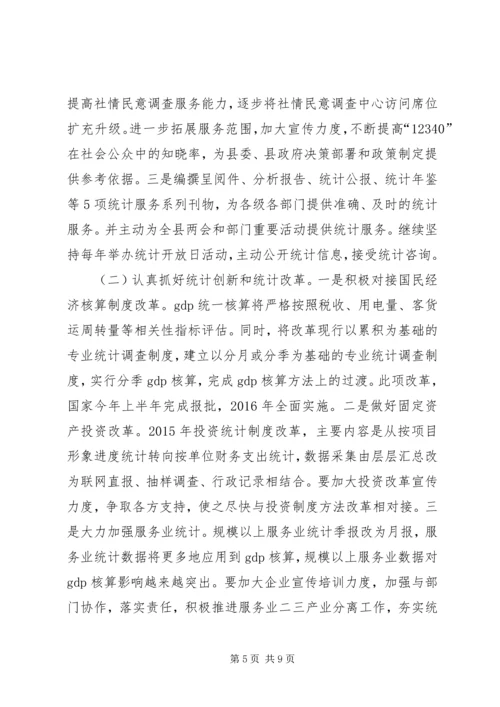 提高社情民意调查服务能力，逐步将社情民意调查中心访问席位扩充升级。进一步拓展服务范围，加大宣传力度，不断提高“12340”在社会公众中的知晓率，为县委、县政府决策部署和政策制定提供参考依据。三是编撰呈阅件、分析报告、统计公报、统计年鉴等5项统计服务系列刊物，为各级各部门提供准确、及时的统计服务。并主动为全县两会和部门重要活动提供统计服务。继续坚持每年举办统计开放日活动，主动公开统计信息，接受统计咨询。

（二）认真抓好统计创新和统计改革。一是积极对接国民经济核算制度改革。gdp统一核算将严格按照税收、用电量、客货运周转量等相关性指标评估。同时，将改革现行以累积为基础的专业统计调查制度，建立以分月或分季为基础的专业统计调查制度，实行分季gdp核算，完成gdp核算方法上的过渡。此项改革，国家今年上半年完成报批，2016年全面实施。二是做好固定资产投资改革。2015年投资统计制度改革，主要内容是从按项目形象进度统计转向按单位财务支出统计，数据采集由层层汇总改为联网直报、抽样调查、行政记录相结合。要加大投资改革宣传力度，争取各方支持，使之尽快与投资制度方法改革相对接。三是大力加强服务业统计。规模以上服务业统计季报改为月报，服务业统计数据将更多地应用到gdp核算，规模以上服务业数据对gdp核算影响越来越突出。要加大企业宣传培训力度，加强与部门协作，落实责任，积极推进服务业二三产业分离工作，夯实统

第5页 共9页